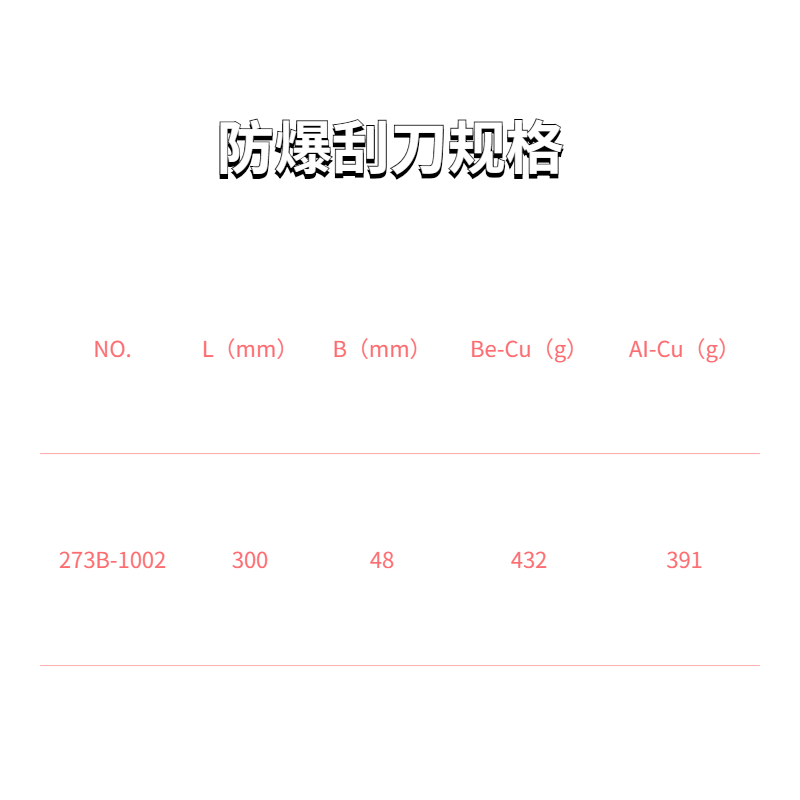 防爆刮刀规格

| NO. | L（mm） | B（mm） | Be-Cu（g） | Al-Cu（g） |
|---|---|---|---|---|
| 273B-1002 | 300 | 48 | 432 | 391 |